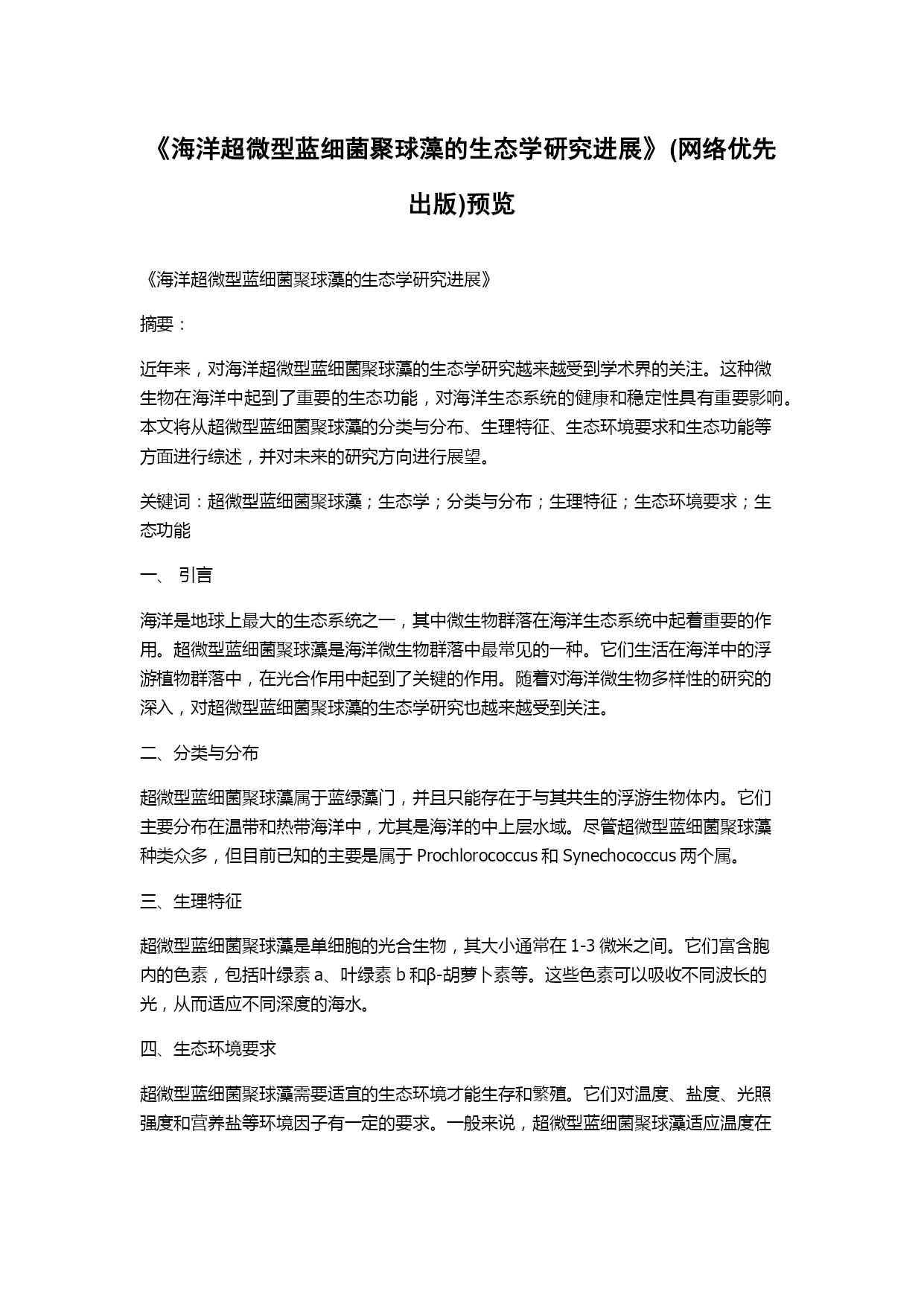 《海洋超微型蓝细菌聚球藻的生态学研究进展》(网络优先出版)预览

《海洋超微型蓝细菌聚球藻的生态学研究进展》

摘要：

近年来，对海洋超微型蓝细菌聚球藻的生态学研究越来越受到学术界的关注。这种微生物在海洋中起到了重要的生态功能，对海洋生态系统的健康和稳定性具有重要影响。本文将从超微型蓝细菌聚球藻的分类与分布、生理特征、生态环境要求和生态功能等方面进行综述，并对未来的研究方向进行展望。

关键词：超微型蓝细菌聚球藻；生态学；分类与分布；生理特征；生态环境要求；生态功能

一、 引言

海洋是地球上最大的生态系统之一，其中微生物群落在海洋生态系统中起着重要的作用。超微型蓝细菌聚球藻是海洋微生物群落中最常见的一种。它们生活在海洋中的浮游植物群落中，在光合作用中起到了关键的作用。随着对海洋微生物多样性的研究的深入，对超微型蓝细菌聚球藻的生态学研究也越来越受到关注。

二、分类与分布

超微型蓝细菌聚球藻属于蓝绿藻门，并且只能存在于与其共生的浮游生物体内。它们主要分布在温带和热带海洋中，尤其是海洋的中上层水域。尽管超微型蓝细菌聚球藻种类众多，但目前已知的主要是属于 Prochlorococcus 和 Synechococcus 两个属。

三、生理特征

超微型蓝细菌聚球藻是单细胞的光合生物，其大小通常在 1-3 微米之间。它们富含胞内的色素，包括叶绿素 a、叶绿素 b 和β-胡萝卜素等。这些色素可以吸收不同波长的光，从而适应不同深度的海水。

四、生态环境要求

超微型蓝细菌聚球藻需要适宜的生态环境才能生存和繁殖。它们对温度、盐度、光照强度和营养盐等环境因子有一定的要求。一般来说，超微型蓝细菌聚球藻适应温度在